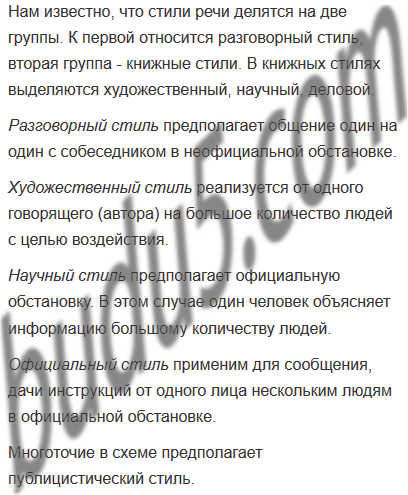 Нам известно, что стили речи делятся на две группы. К первой относится разговорный стиль, вторая группа - книжные стили. В книжных стилях выделяются художественный, научный, деловой.

Разговорный стиль предполагает общение один на один с собеседником в неофициальной обстановке.

Художественный стиль реализуется от одного говорящего (автора) на большое количество людей с целью воздействия.

Научный стиль предполагает официальную обстановку. В этом случае один человек объясняет информацию большому количеству людей.

Официальный стиль применим для сообщения, дачи инструкций от одного лица нескольким людям в официальной обстановке.

Многоточие в схеме предполагает публицистический стиль.

budu5.com